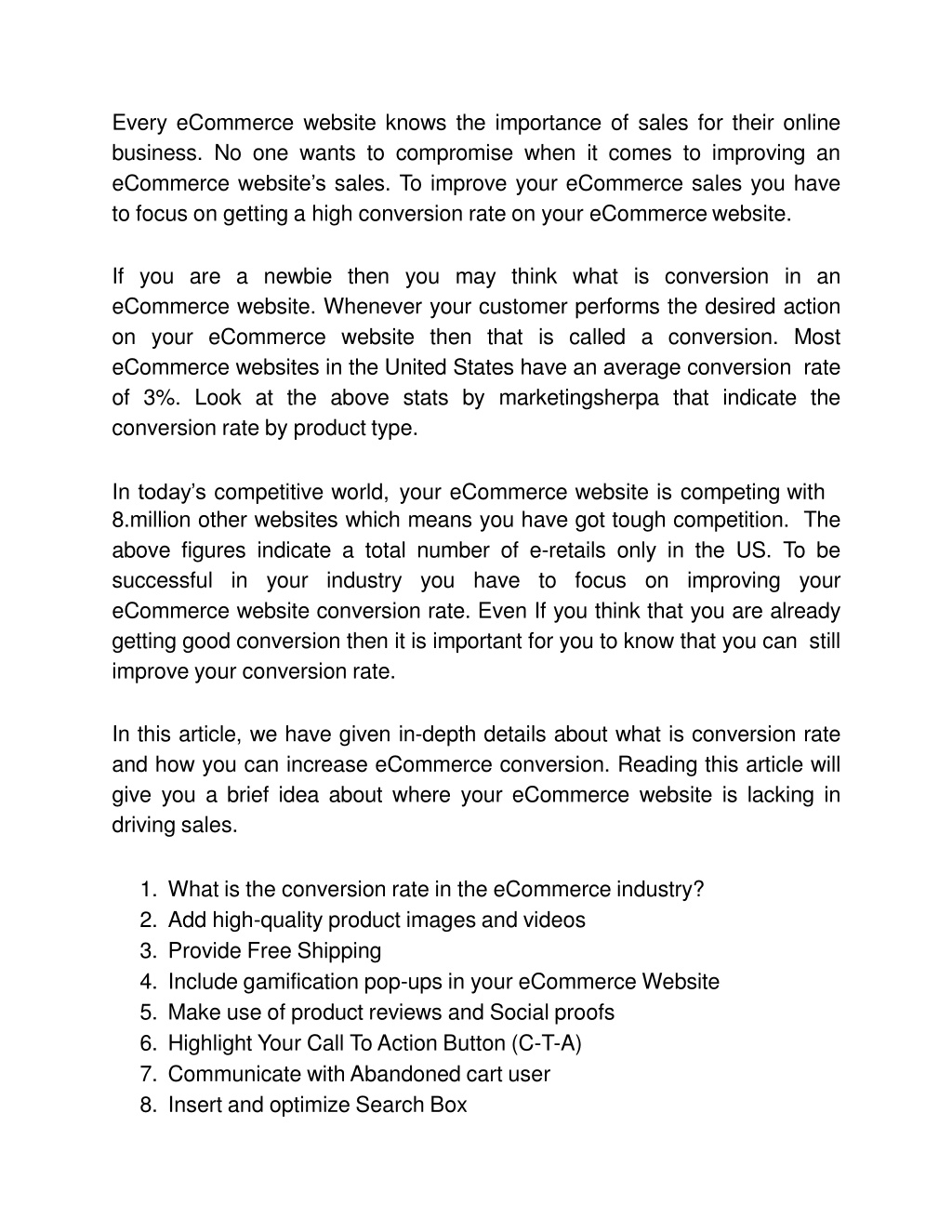 Every eCommerce website knows the importance of sales for their online business. No one wants to compromise when it comes to improving an eCommerce website's sales. To improve your eCommerce sales you have to focus on getting a high conversion rate on your eCommerce website.

If you are a newbie then you may think what is conversion in an eCommerce website. Whenever your customer performs the desired action on your eCommerce website then that is called a conversion. Most eCommerce websites in the United States have an average conversion rate of 3%. Look at the above stats by marketingsherpa that indicate the conversion rate by product type.

In today's competitive world, your eCommerce website is competing with 8.million other websites which means you have got tough competition. The above figures indicate a total number of e-retails only in the US. To be successful in your industry you have to focus on improving your eCommerce website conversion rate. Even If you think that you are already getting good conversion then it is important for you to know that you can still improve your conversion rate.

In this article, we have given in-depth details about what is conversion rate and how you can increase eCommerce conversion. Reading this article will give you a brief idea about where your eCommerce website is lacking in driving sales.

1. What is the conversion rate in the eCommerce industry?
2. Add high-quality product images and videos
3. Provide Free Shipping
4. Include gamification pop-ups in your eCommerce Website
5. Make use of product reviews and Social proofs
6. Highlight Your Call To Action Button (C-T-A)
7. Communicate with Abandoned cart user
8. Insert and optimize Search Box